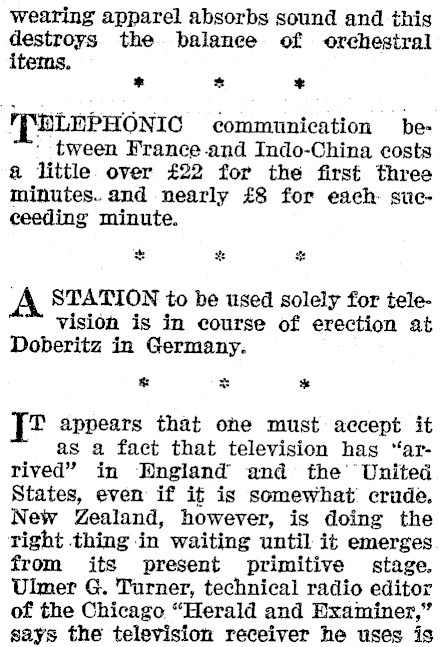 wearing apparel absorbs sound and this destroys the balance of orchestral items.

* * *

TELEPHONIC communication between France and Indo-China costs a little over £22 for the first three minutes and nearly £8 for each succeeding minute.

* * *

A STATION to be used solely for television is in course of erection at Doberitz in Germany.

* * *

IT appears that one must accept it as a fact that television has "arrived" in England and the United States, even if it is somewhat crude. New Zealand, however, is doing the right thing in waiting until it emerges from its present primitive stage. Ulmer G. Turner, technical radio editor of the Chicago "Herald and Examiner," says the television receiver he uses is